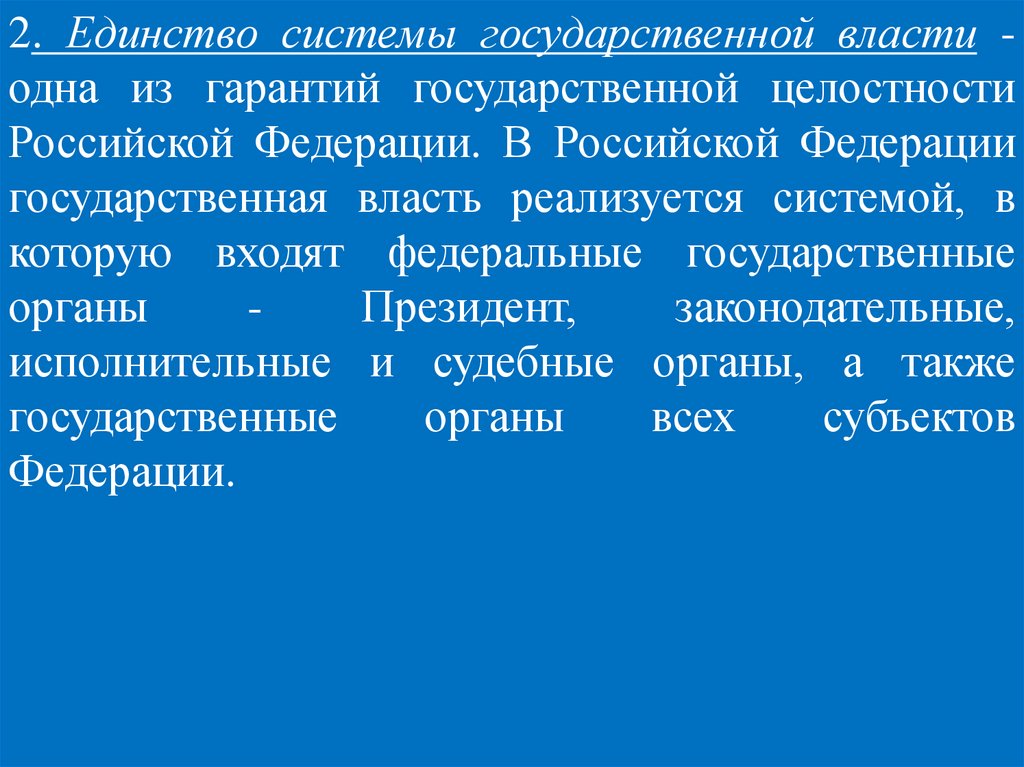 2. Единство системы государственной власти - одна из гарантий государственной целостности Российской Федерации. В Российской Федерации государственная власть реализуется системой, в которую входят федеральные государственные органы - Президент, законодательные, исполнительные и судебные органы, а также государственные органы всех субъектов Федерации.